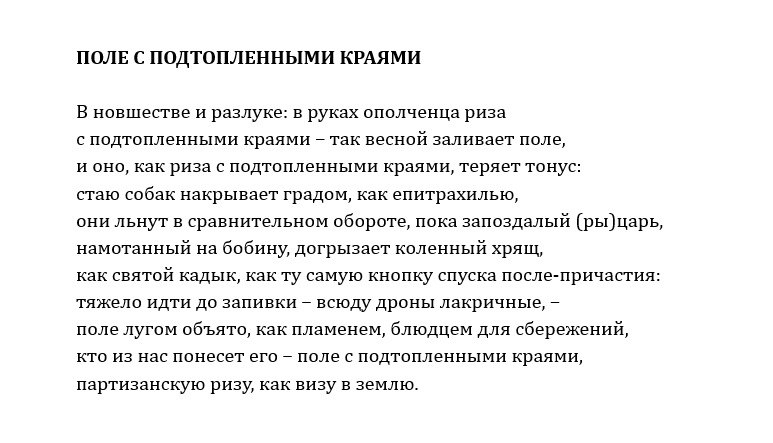 ПОЛЕ С ПОДТОПЛЕННЫМИ КРАЯМИ

В новшестве и разлуке: в руках ополченца риза
с подтопленными краями – так весной заливает поле,
и оно, как риза с подтопленными краями, теряет тонус:
стаю собак накрывает градом, как епитрахилью,
они льнут в сравнительном обороте, пока запоздалый (ры)царь,
намотанный на бобину, догрызает коленный хрящ,
как святой кадык, как ту самую кнопку спуска после-причастия:
тяжело идти до запивки – всюду дроны лакричные, –
поле лугом объято, как пламенем, блюдцем для сбережений,
кто из нас понесет его – поле с подтопленными краями,
партизанскую ризу, как визу в землю.